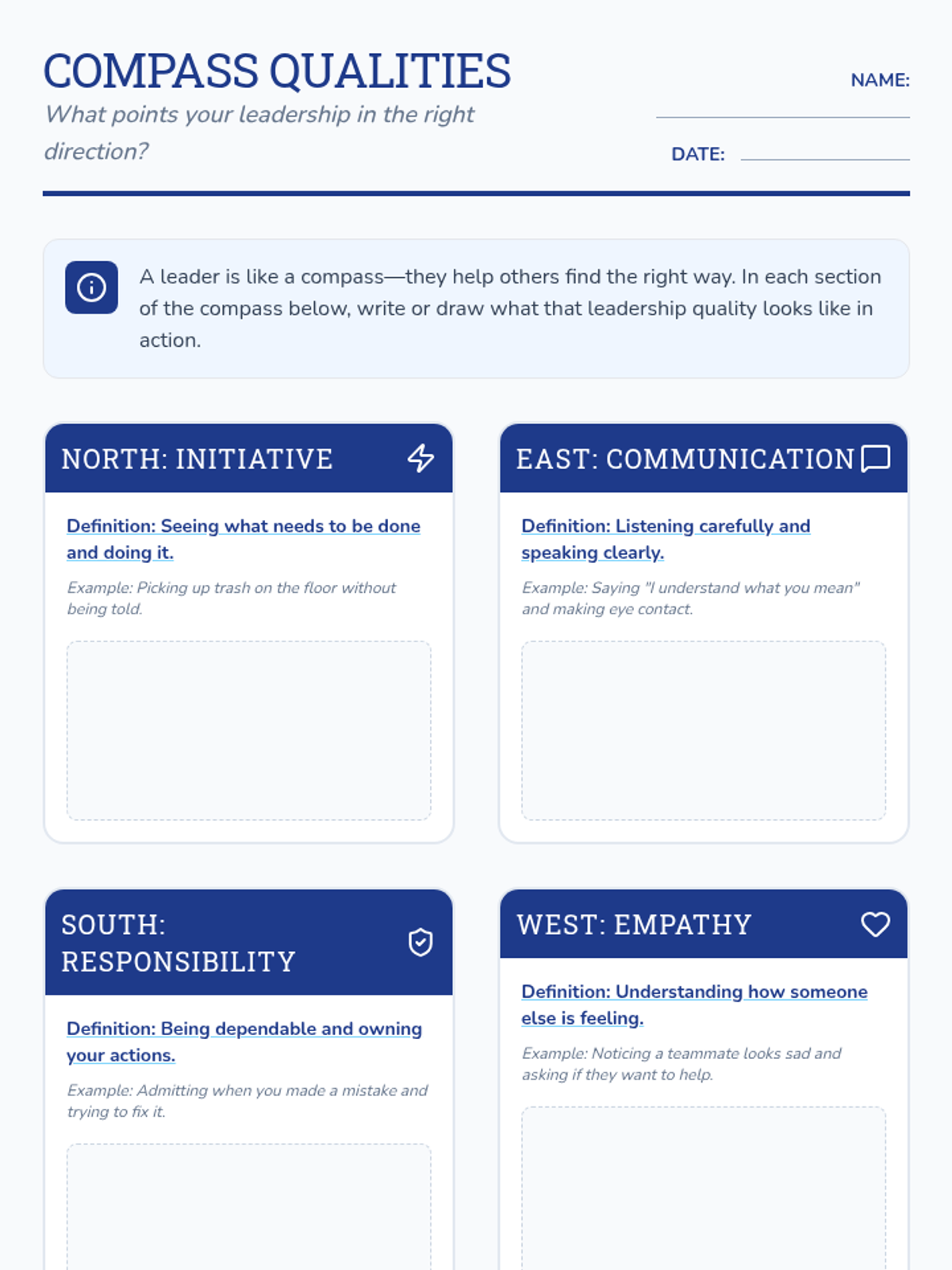 COMPASS QUALITIES
What points your leadership in the right direction?

NAME:

DATE:

A leader is like a compass—they help others find the right way. In each section of the compass below, write or draw what that leadership quality looks like in action.

NORTH: INITIATIVE

Definition: Seeing what needs to be done and doing it.

Example: Picking up trash on the floor without being told.

EAST: COMMUNICATION

Definition: Listening carefully and speaking clearly.

Example: Saying "I understand what you mean" and making eye contact.

SOUTH: RESPONSIBILITY

Definition: Being dependable and owning your actions.

Example: Admitting when you made a mistake and trying to fix it.

WEST: EMPATHY

Definition: Understanding how someone else is feeling.

Example: Noticing a teammate looks sad and asking if they want to help.